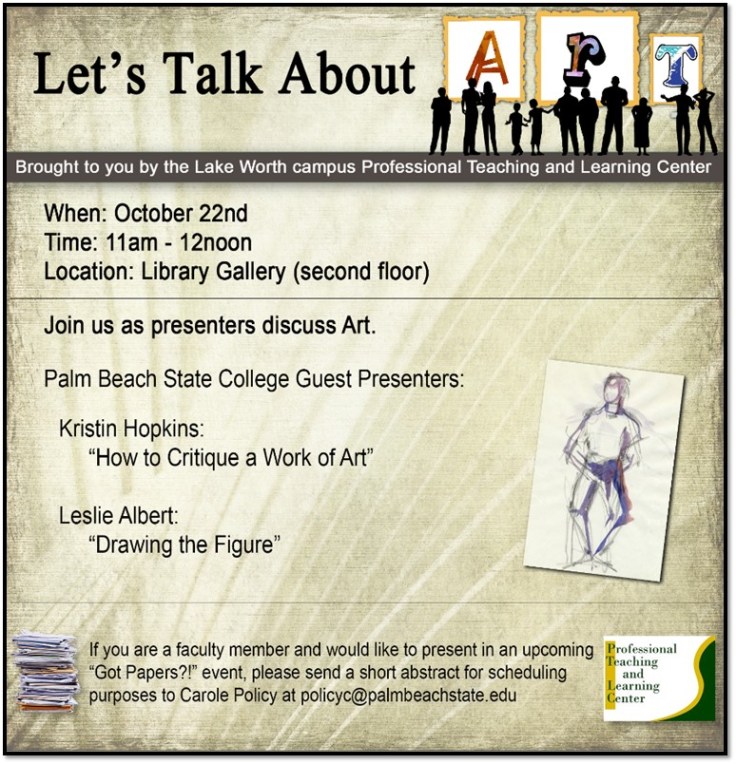 Let's Talk About ART

Brought to you by the Lake Worth campus Professional Teaching and Learning Center

When: October 22nd
Time: 11am - 12noon
Location: Library Gallery (second floor)

Join us as presenters discuss Art.

Palm Beach State College Guest Presenters:

Kristin Hopkins:
"How to Critique a Work of Art"

Leslie Albert:
"Drawing the Figure"

If you are a faculty member and would like to present in an upcoming "Got Papers?!" event, please send a short abstract for scheduling purposes to Carole Policy at policyc@palmbeachstate.edu

Professional
Teaching
and
Learning
Center